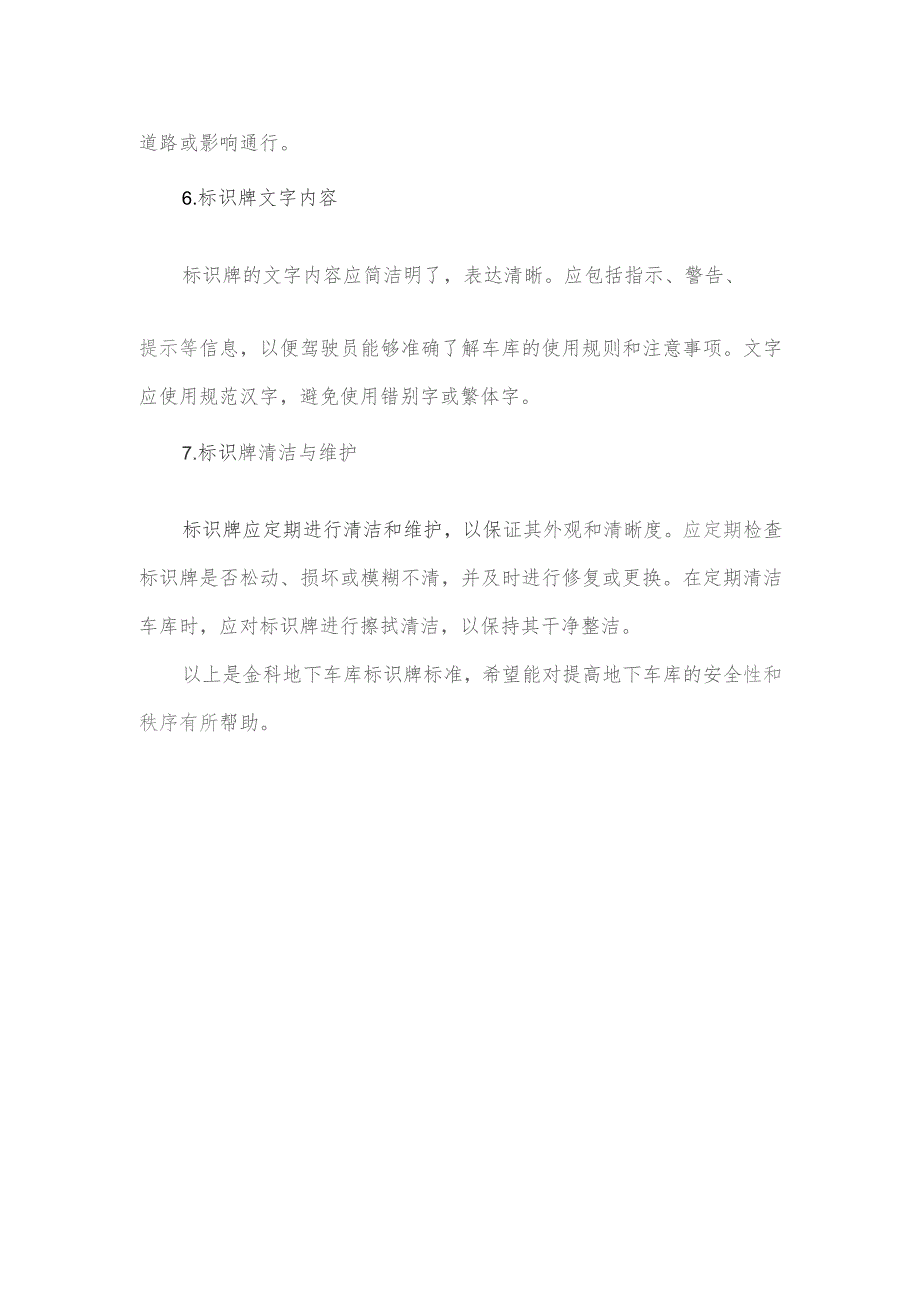 道路或影响通行。

6.标识牌文字内容

标识牌的文字内容应简洁明了，表达清晰。应包括指示、警告、提示等信息，以便驾驶员能够准确了解车库的使用规则和注意事项。文字应使用规范汉字，避免使用错别字或繁体字。

7.标识牌清洁与维护

标识牌应定期进行清洁和维护，以保证其外观和清晰度。应定期检查标识牌是否松动、损坏或模糊不清，并及时进行修复或更换。在定期清洁车库时，应对标识牌进行擦拭清洁，以保持其干净整洁。

以上是金科地下车库标识牌标准，希望能对提高地下车库的安全性和秩序有所帮助。